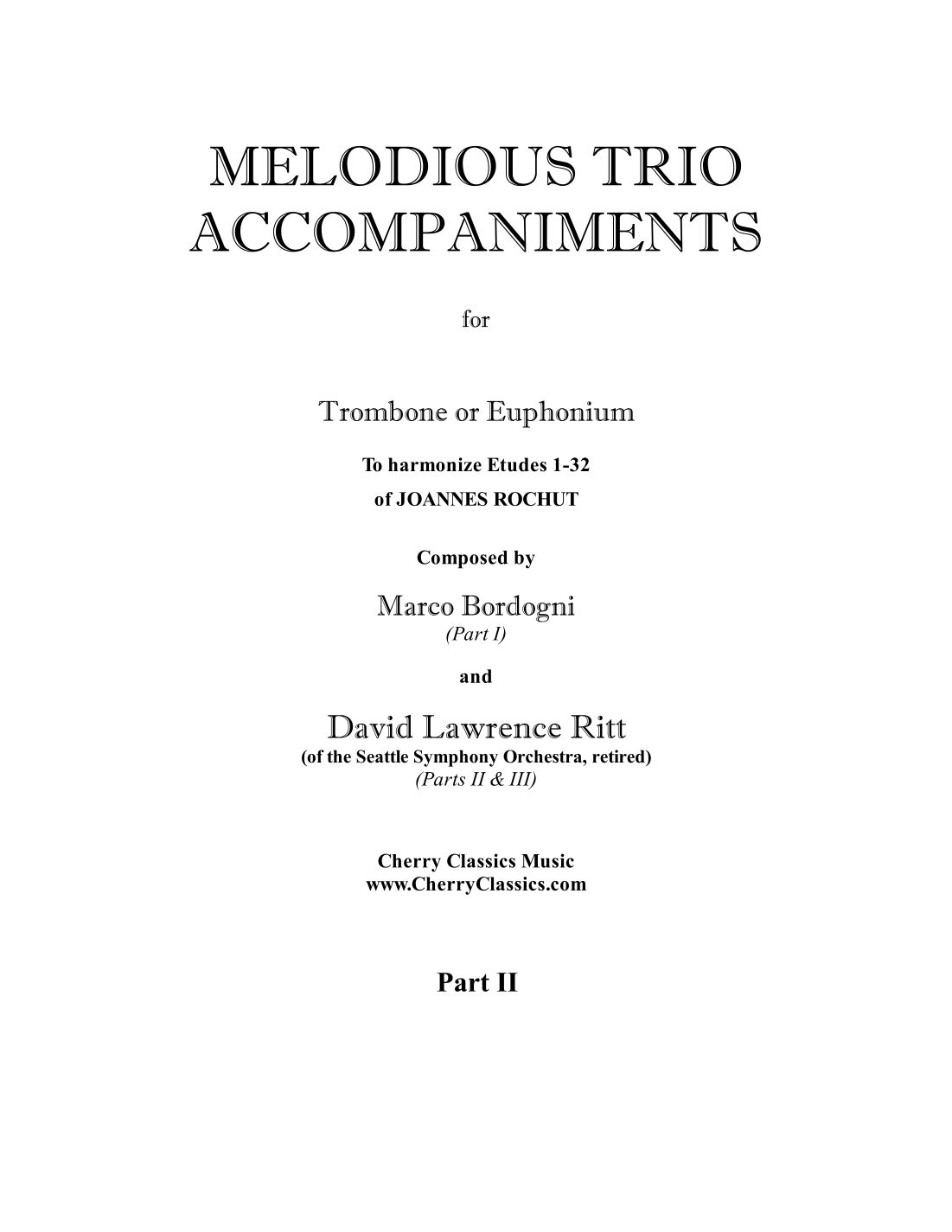 MELODIOUS TRIO ACCOMPANIMENTS

for

Trombone or Euphonium

To harmonize Etudes 1-32
of JOANNES ROCHUT

Composed by

Marco Bordogni
(Part I)

and

David Lawrence Ritt
(of the Seattle Symphony Orchestra, retired)
(Parts II & III)

Cherry Classics Music
www.CherryClassics.com

Part II